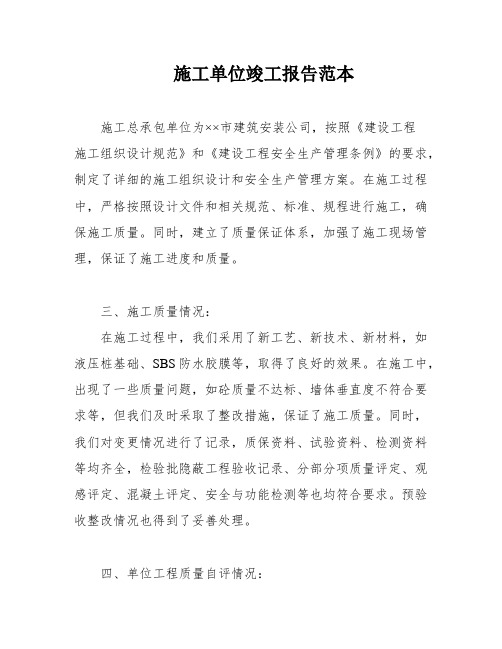 施工单位竣工报告范本

施工总承包单位为××市建筑安装公司，按照《建设工程施工组织设计规范》和《建设工程安全生产管理条例》的要求，制定了详细的施工组织设计和安全生产管理方案。在施工过程中，严格按照设计文件和相关规范、标准、规程进行施工，确保施工质量。同时，建立了质量保证体系，加强了施工现场管理，保证了施工进度和质量。

三、施工质量情况：

在施工过程中，我们采用了新工艺、新技术、新材料，如液压桩基础、SBS防水胶膜等，取得了良好的效果。在施工中，出现了一些质量问题，如砼质量不达标、墙体垂直度不符合要求等，但我们及时采取了整改措施，保证了施工质量。同时，我们对变更情况进行了记录，质保资料、试验资料、检测资料等均齐全，检验批隐蔽工程验收记录、分部分项质量评定、观感评定、混凝土评定、安全与功能检测等也均符合要求。预验收整改情况也得到了妥善处理。

四、单位工程质量自评情况：